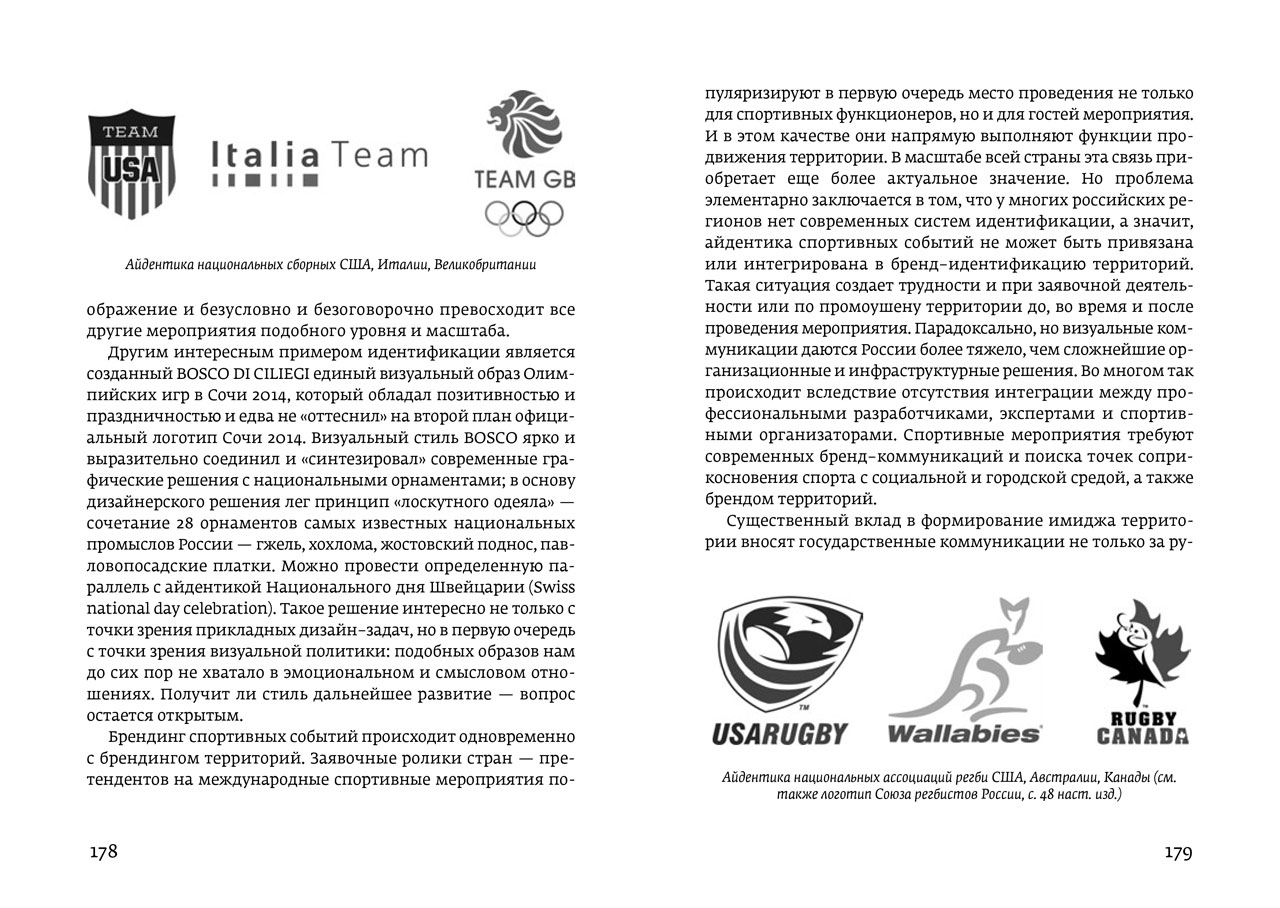 TEAM USA

Italia Team

TEAM GB

Айдентика национальных сборных США, Италии, Великобритании

ображение и безусловно и безоговорочно превосходит все другие мероприятия подобного уровня и масштаба.

Другим интересным примером идентификации является созданный BOSCO DI CILIEGI единый визуальный образ Олимпийских игр в Сочи 2014, который обладал позитивностью и праздничностью и едва не «оттеснил» на второй план официальный логотип Сочи 2014. Визуальный стиль BOSCO ярко и выразительно соединил и «синтезировал» современные графические решения с национальными орнаментами; в основу дизайнерского решения лег принцип «лоскутного одеяла» — сочетание 28 орнаментов самых известных национальных промыслов России — гжель, хохлома, жостовский поднос, павловопосадские платки. Можно провести определенную параллель с айдентикой Национального дня Швейцарии (Swiss national day celebration). Такое решение интересно не только с точки зрения прикладных дизайн-задач, но в первую очередь с точки зрения визуальной политики: подобных образов нам до сих пор не хватало в эмоциональном и смысловом отношениях. Получит ли стиль дальнейшее развитие — вопрос остается открытым.

Брендинг спортивных событий происходит одновременно с брендингом территорий. Заявочные ролики стран — претендентов на международные спортивные мероприятия по-

178

пуляризируют в первую очередь место проведения не только для спортивных функционеров, но и для гостей мероприятия. И в этом качестве они напрямую выполняют функции продвижения территории. В масштабе всей страны эта связь приобретает еще более актуальное значение. Но проблема элементарно заключается в том, что у многих российских регионов нет современных систем идентификации, а значит, айдентика спортивных событий не может быть привязана или интегрирована в бренд-идентификацию территорий. Такая ситуация создает трудности и при заявочной деятельности или по промоушену территории до, во время и после проведения мероприятия. Парадоксально, но визуальные коммуникации даются России более тяжело, чем сложнейшие организационные и инфраструктурные решения. Во многом так происходит вследствие отсутствия интеграции между профессиональными разработчиками, экспертами и спортивными организаторами. Спортивные мероприятия требуют современных бренд-коммуникаций и поиска точек соприкосновения спорта с социальной и городской средой, а также брендом территорий.

Существенный вклад в формирование имиджа территории вносят государственные коммуникации не только за ру-

USARUGBY

Wallabies

RUGBY CANADA

Айдентика национальных ассоциаций регби США, Австралии, Канады (см. также логотип Союза регбистов России, с. 48 наст. изд.)

179